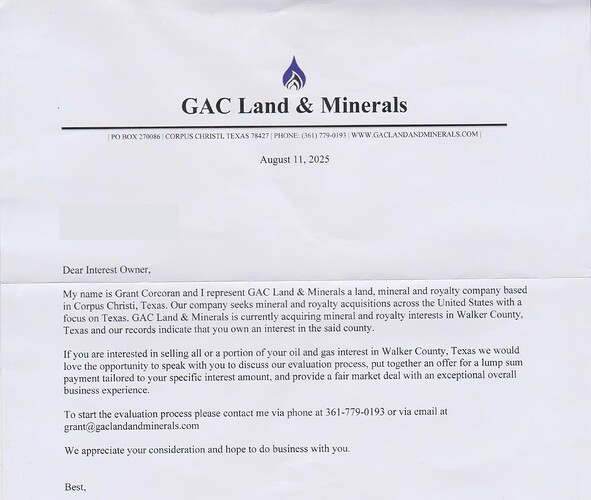 GAC Land & Minerals

| PO BOX 270086 | CORPUS CHRISTI, TEXAS 78427 | PHONE: (361) 779-0193 | WWW.GACLANDANDMINERALS.COM |

August 11, 2025

Dear Interest Owner,

My name is Grant Corcoran and I represent GAC Land & Minerals a land, mineral and royalty company based in Corpus Christi, Texas. Our company seeks mineral and royalty acquisitions across the United States with a focus on Texas. GAC Land & Minerals is currently acquiring mineral and royalty interests in Walker County, Texas and our records indicate that you own an interest in the said county.

If you are interested in selling all or a portion of your oil and gas interest in Walker County, Texas we would love the opportunity to speak with you to discuss our evaluation process, put together an offer for a lump sum payment tailored to your specific interest amount, and provide a fair market deal with an exceptional overall business experience.

To start the evaluation process please contact me via phone at 361-779-0193 or via email at grant@gaclandandminerals.com

We appreciate your consideration and hope to do business with you.

Best,